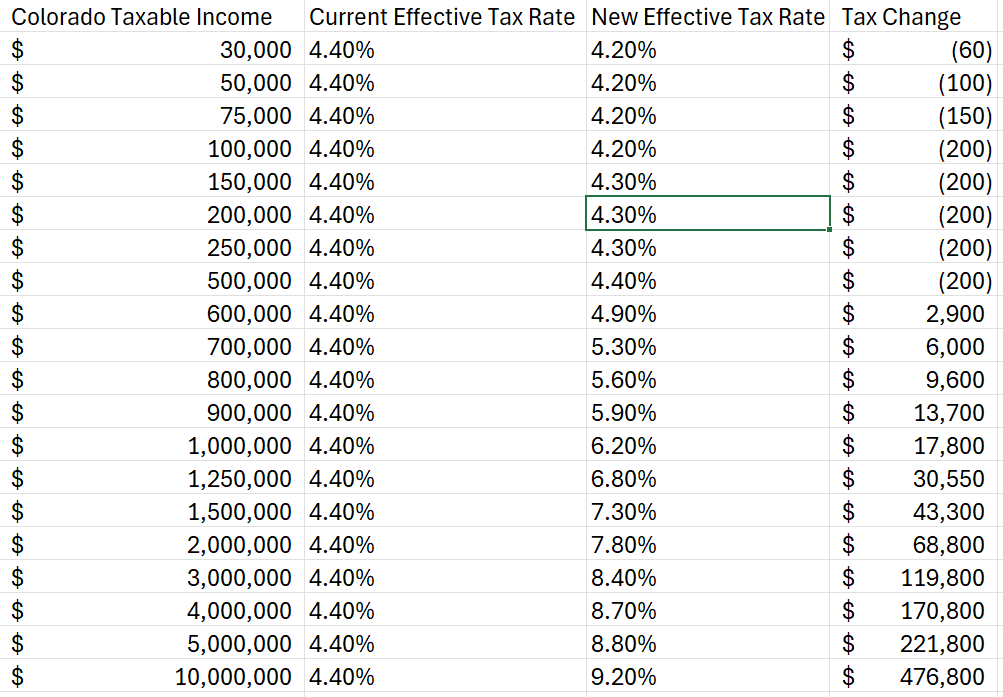 | Colorado Taxable Income | Current Effective Tax Rate | New Effective Tax Rate | Tax Change |
|---|---|---|---|
| $ 30,000 | 4.40% | 4.20% | $ (60) |
| $ 50,000 | 4.40% | 4.20% | $ (100) |
| $ 75,000 | 4.40% | 4.20% | $ (150) |
| $ 100,000 | 4.40% | 4.20% | $ (200) |
| $ 150,000 | 4.40% | 4.30% | $ (200) |
| $ 200,000 | 4.40% | 4.30% | $ (200) |
| $ 250,000 | 4.40% | 4.30% | $ (200) |
| $ 500,000 | 4.40% | 4.40% | $ (200) |
| $ 600,000 | 4.40% | 4.90% | $ 2,900 |
| $ 700,000 | 4.40% | 5.30% | $ 6,000 |
| $ 800,000 | 4.40% | 5.60% | $ 9,600 |
| $ 900,000 | 4.40% | 5.90% | $ 13,700 |
| $ 1,000,000 | 4.40% | 6.20% | $ 17,800 |
| $ 1,250,000 | 4.40% | 6.80% | $ 30,550 |
| $ 1,500,000 | 4.40% | 7.30% | $ 43,300 |
| $ 2,000,000 | 4.40% | 7.80% | $ 68,800 |
| $ 3,000,000 | 4.40% | 8.40% | $ 119,800 |
| $ 4,000,000 | 4.40% | 8.70% | $ 170,800 |
| $ 5,000,000 | 4.40% | 8.80% | $ 221,800 |
| $ 10,000,000 | 4.40% | 9.20% | $ 476,800 |